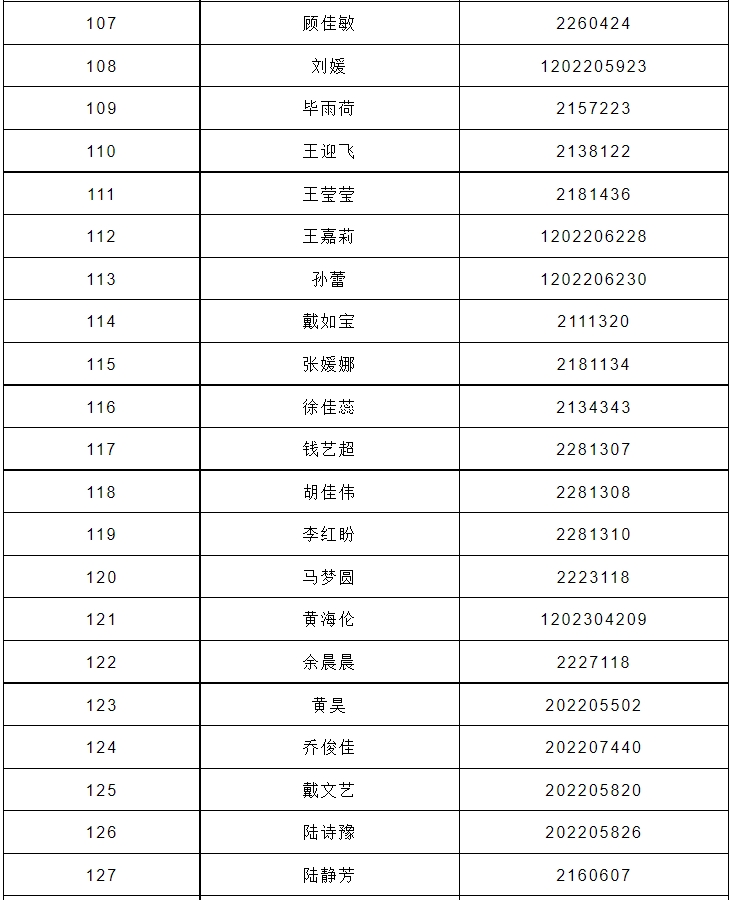 | 107 | 顾佳敏 | 2260424 |
|---|---|---|
| 108 | 刘媛 | 1202205923 |
| 109 | 毕雨荷 | 2157223 |
| 110 | 王迎飞 | 2138122 |
| 111 | 王莹莹 | 2181436 |
| 112 | 王嘉莉 | 1202206228 |
| 113 | 孙蕾 | 1202206230 |
| 114 | 戴如宝 | 2111320 |
| 115 | 张媛娜 | 2181134 |
| 116 | 徐佳蕊 | 2134343 |
| 117 | 钱艺超 | 2281307 |
| 118 | 胡佳伟 | 2281308 |
| 119 | 李红盼 | 2281310 |
| 120 | 马梦圆 | 2223118 |
| 121 | 黄海伦 | 1202304209 |
| 122 | 余晨晨 | 2227118 |
| 123 | 黄昊 | 202205502 |
| 124 | 乔俊佳 | 202207440 |
| 125 | 戴文艺 | 202205820 |
| 126 | 陆诗豫 | 202205826 |
| 127 | 陆静芳 | 2160607 |